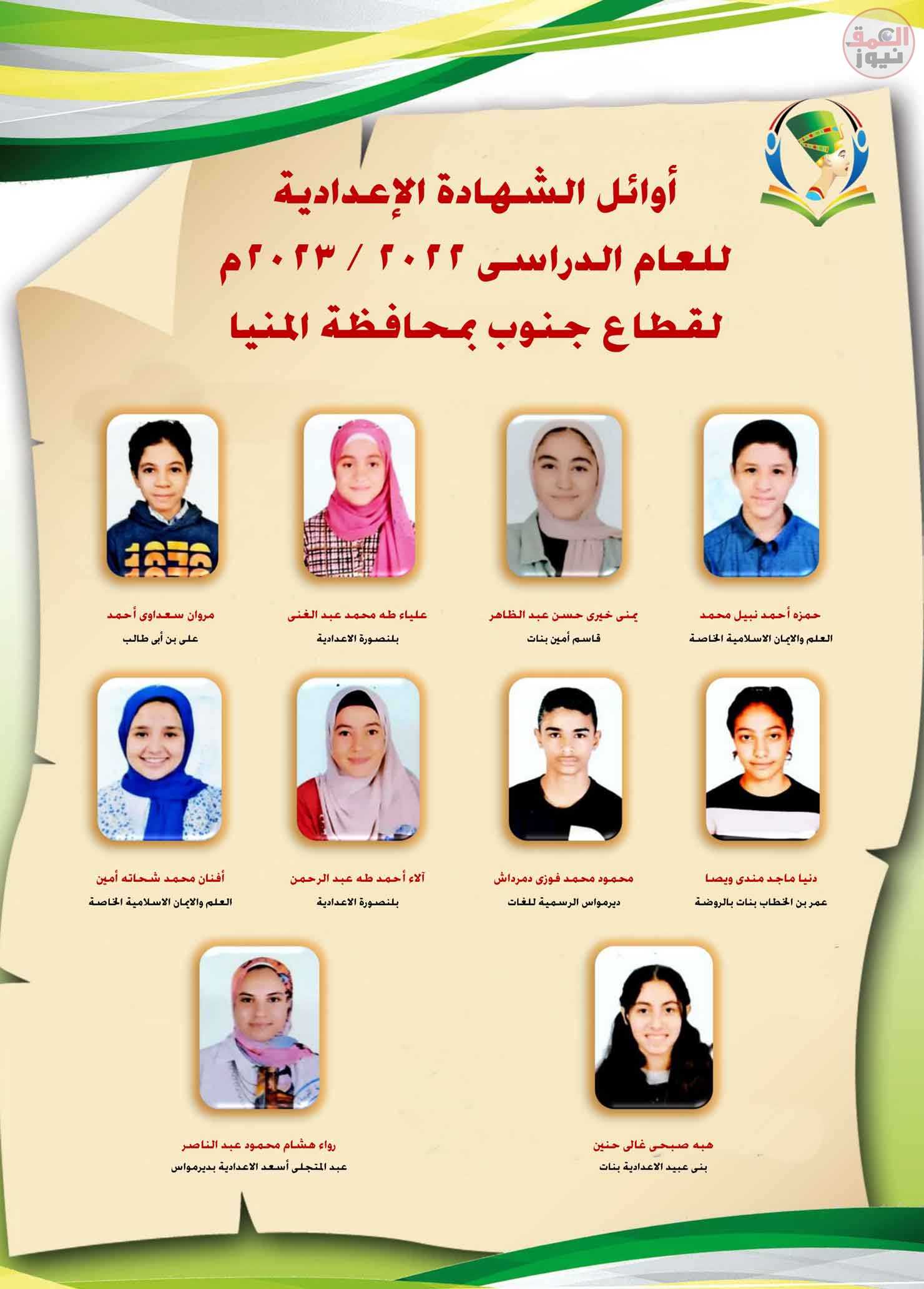 العمق نيوز

أوائل الشهادة الإعدادية
للعام الدراسى ٢٠٢٢ / ٢٠٢٣م
لقطاع جنوب بمحافظة المنيا

حمزه أحمد نبيل محمد
العلم والإيمان الاسلامية الخاصة

يمنى خيرى حسن عبد الظاهر
قاسم أمين بنات

علياء طه محمد عبد الغنى
بلنصورة الاعدادية

مروان سعداوى أحمد
على بن أبى طالب

دنيا ماجد مندى ويصا
عمر بن الخطاب بنات بالروضة

محمود محمد فوزى دمرداش
ديرمواس الرسمية للغات

آلاء أحمد طه عبد الرحمن
بلنصورة الاعدادية

أفنان محمد شحاته أمين
العلم والإيمان الاسلامية الخاصة

هبه صبحى غالى حنين
بنى عبيد الاعدادية بنات

رواء هشام محمود عبد الناصر
عبد المتجلى أسعد الاعدادية بديرمواس